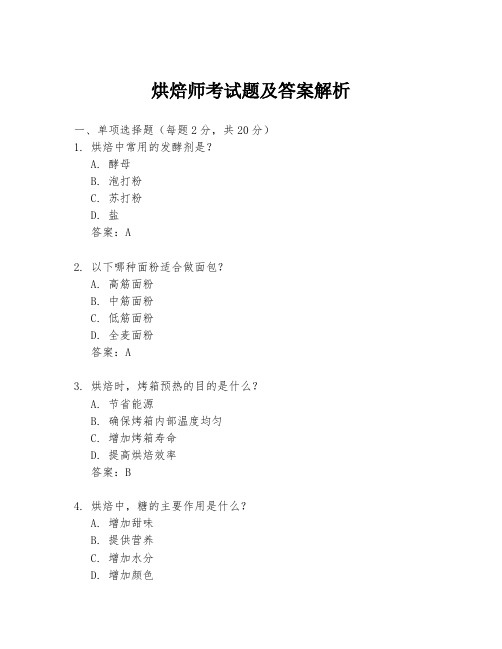 烘焙师考试题及答案解析

一、单项选择题（每题2分，共20分）

1. 烘焙中常用的发酵剂是？
A. 酵母
B. 泡打粉
C. 苏打粉
D. 盐
答案：A

2. 以下哪种面粉适合做面包？
A. 高筋面粉
B. 中筋面粉
C. 低筋面粉
D. 全麦面粉
答案：A

3. 烘焙时，烤箱预热的目的是什么？
A. 节省能源
B. 确保烤箱内部温度均匀
C. 增加烤箱寿命
D. 提高烘焙效率
答案：B

4. 烘焙中，糖的主要作用是什么？
A. 增加甜味
B. 提供营养
C. 增加水分
D. 增加颜色